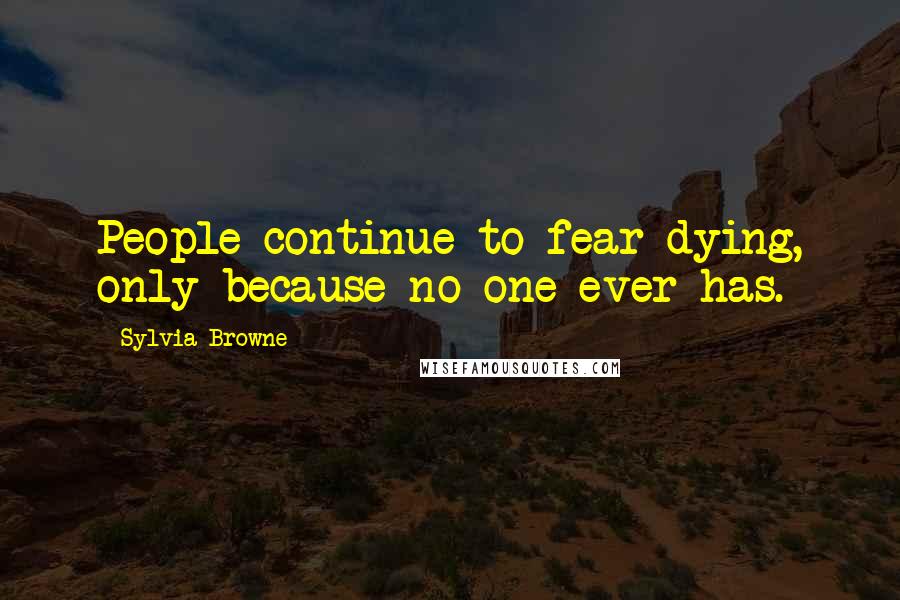 People continue to fear dying, only because no one ever has.

Sylvia Browne

WISEFAMOUSQUOTES.COM